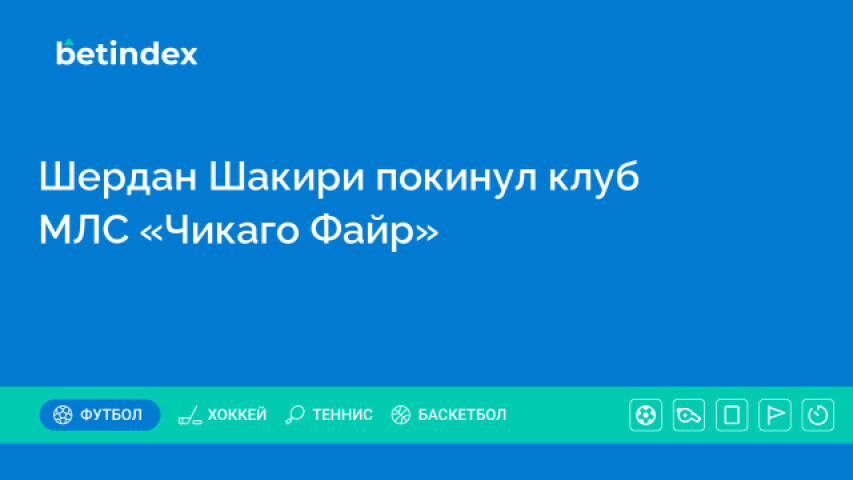 betindex

Шердан Шакири покинул клуб МЛС «Чикаго Файр»

ФУТБОЛ ХОККЕЙ ТЕННИС БАСКЕТБОЛ